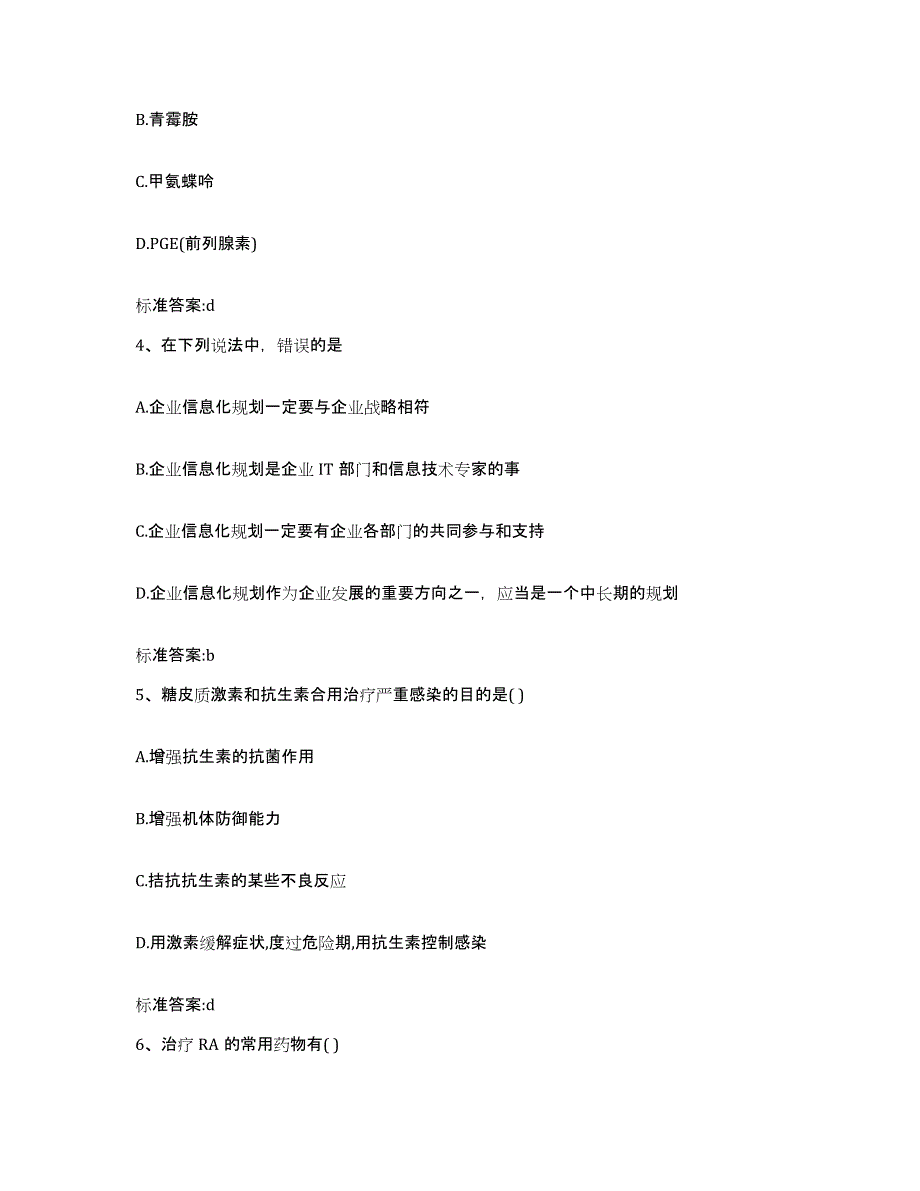 B.青霉胺

C.甲氨蝶呤

D.PGE(前列腺素)

标准答案:d

4、在下列说法中，错误的是

A.企业信息化规划一定要与企业战略相符

B.企业信息化规划是企业 IT 部门和信息技术专家的事

C.企业信息化规划一定要有企业各部门的共同参与和支持

D.企业信息化规划作为企业发展的重要方向之一，应当是一个中长期的规划

标准答案:b

5、糖皮质激素和抗生素合用治疗严重感染的目的是( )

A.增强抗生素的抗菌作用

B.增强机体防御能力

C.拮抗抗生素的某些不良反应

D.用激素缓解症状,度过危险期,用抗生素控制感染

标准答案:d

6、治疗 RA 的常用药物有( )